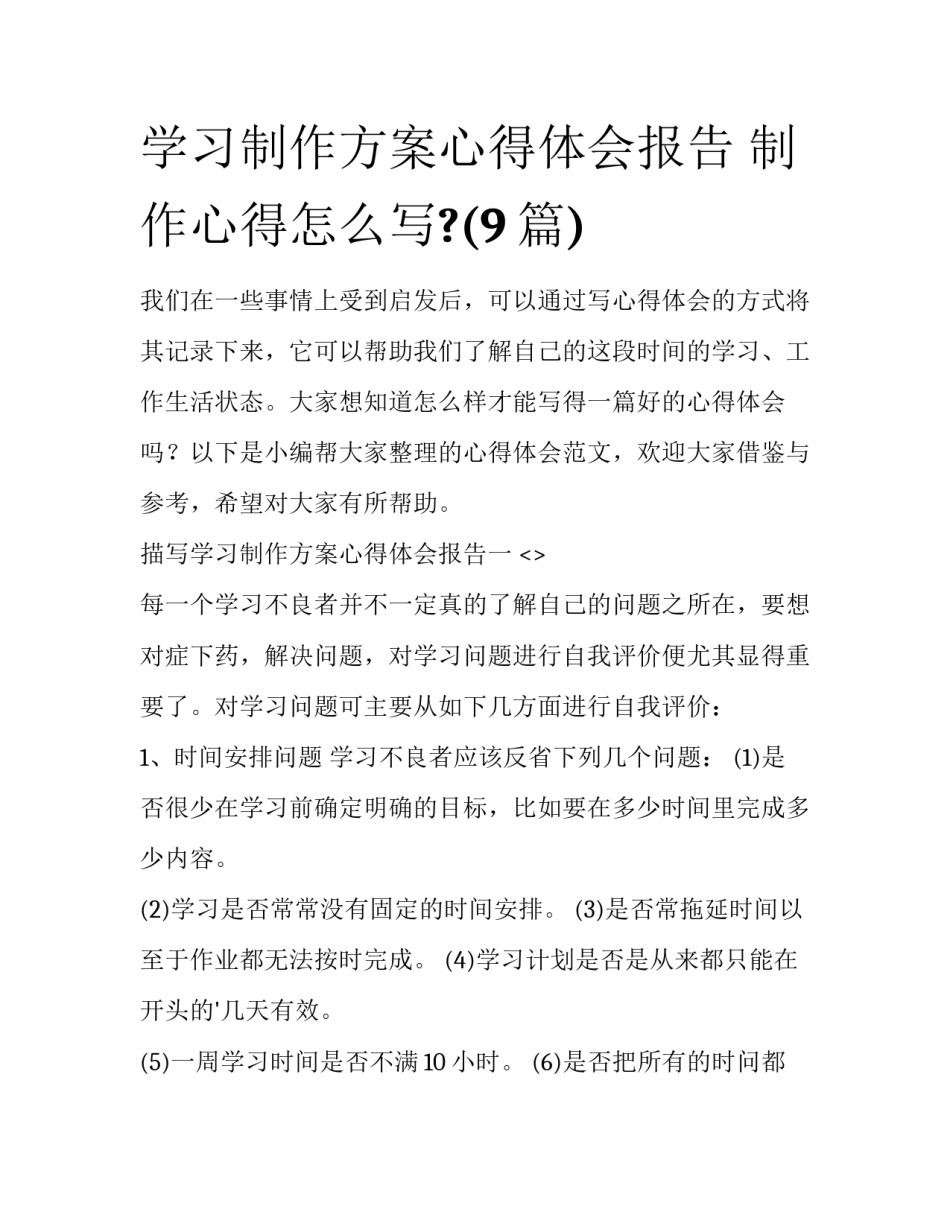 学习制作方案心得体会报告 制作心得怎么写?(9 篇)

我们在一些事情上受到启发后，可以通过写心得体会的方式将其记录下来，它可以帮助我们了解自己的这段时间的学习、工作生活状态。大家想知道怎么样才能写得一篇好的心得体会吗？以下是小编帮大家整理的心得体会范文，欢迎大家借鉴与参考，希望对大家有所帮助。

描写学习制作方案心得体会报告一 <>

每一个学习不良者并不一定真的了解自己的问题之所在，要想对症下药，解决问题，对学习问题进行自我评价便尤其显得重要了。对学习问题可主要从如下几方面进行自我评价：

1、时间安排问题 学习不良者应该反省下列几个问题： (1)是否很少在学习前确定明确的目标，比如要在多少时间里完成多少内容。

(2)学习是否常常没有固定的时间安排。 (3)是否常拖延时间以至于作业都无法按时完成。 (4)学习计划是否是从来都只能在开头的'几天有效。

(5)一周学习时间是否不满 10 小时。 (6)是否把所有的时间都